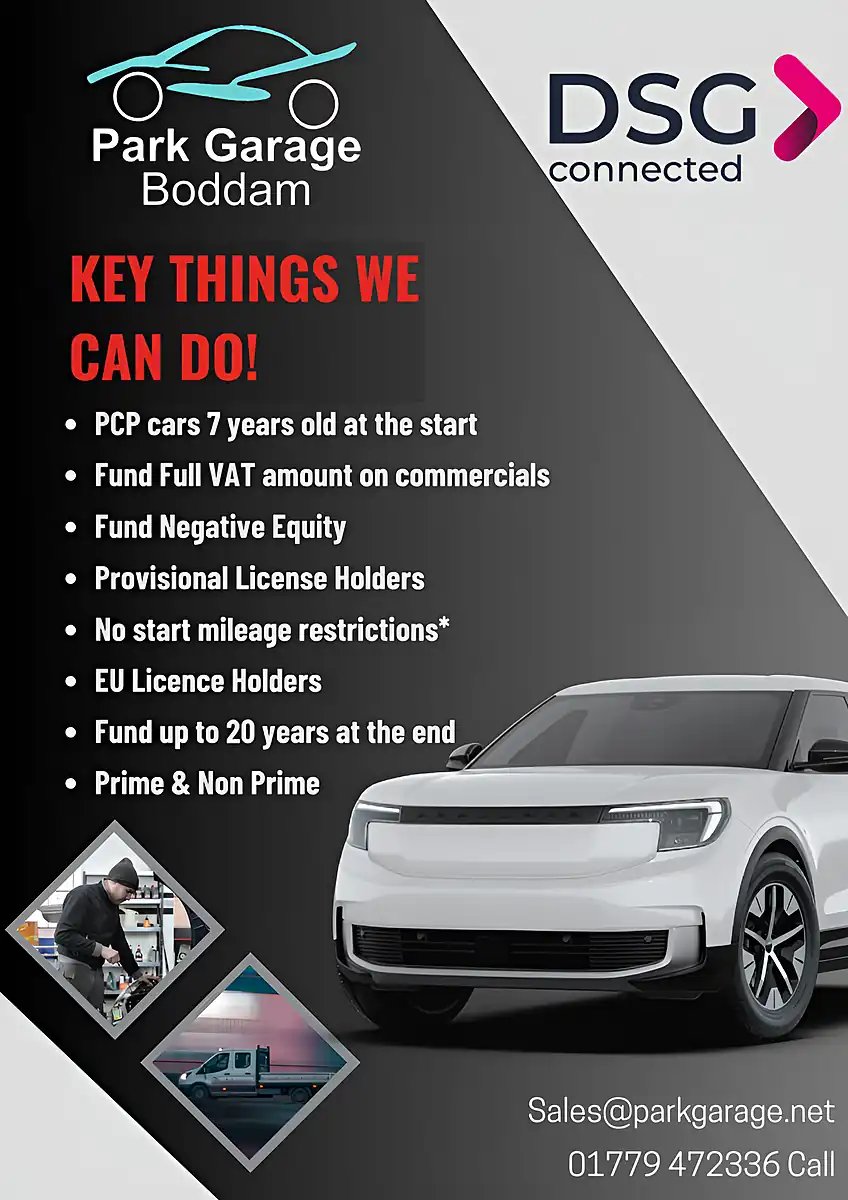 Park Garage
Boddam

DSG
connected

KEY THINGS WE CAN DO!

• PCP cars 7 years old at the start
• Fund Full VAT amount on commercials
• Fund Negative Equity
• Provisional License Holders
• No start mileage restrictions*
• EU Licence Holders
• Fund up to 20 years at the end
• Prime & Non Prime

Sales@parkgarage.net
01779 472336 Call